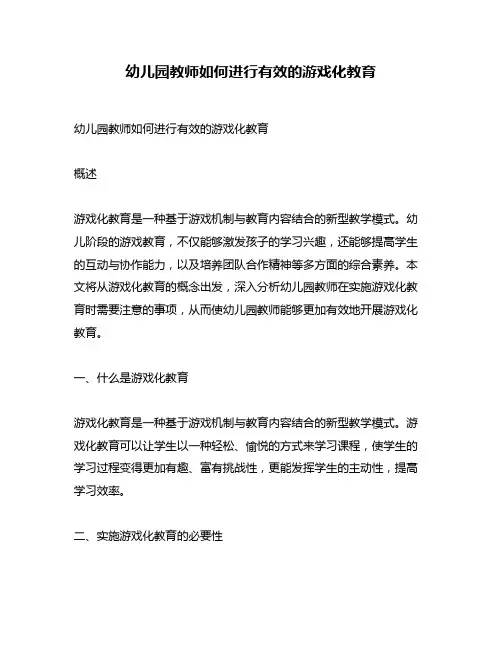 幼儿园教师如何进行有效的游戏化教育

幼儿园教师如何进行有效的游戏化教育

概述

游戏化教育是一种基于游戏机制与教育内容结合的新型教学模式。幼儿阶段的游戏教育，不仅能够激发孩子的学习兴趣，还能够提高学生的互动与协作能力，以及培养团队合作精神等多方面的综合素养。本文将从游戏化教育的概念出发，深入分析幼儿园教师在实施游戏化教育时需要注意的事项，从而使幼儿园教师能够更加有效地开展游戏化教育。

一、什么是游戏化教育

游戏化教育是一种基于游戏机制与教育内容结合的新型教学模式。游戏化教育可以让学生以一种轻松、愉悦的方式来学习课程，使学生的学习过程变得更加有趣、富有挑战性，更能发挥学生的主动性，提高学习效率。

二、实施游戏化教育的必要性